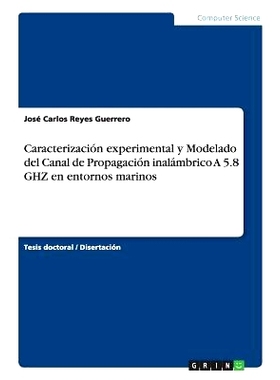 Computer Science

José Carlos Reyes Guerrero

Caracterización experimental y Modelado del Canal de Propagación inalámbrico A 5.8 GHZ en entornos marinos

Tesis doctoral / Disertación

GRIN